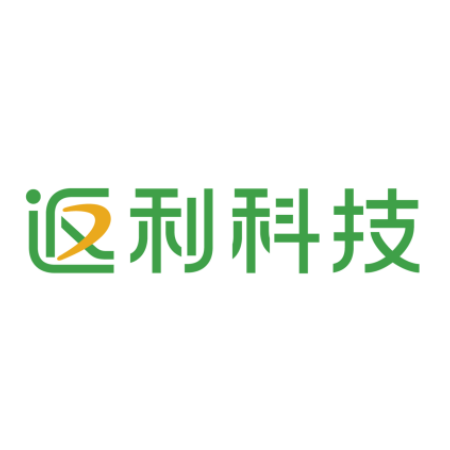 返利科技